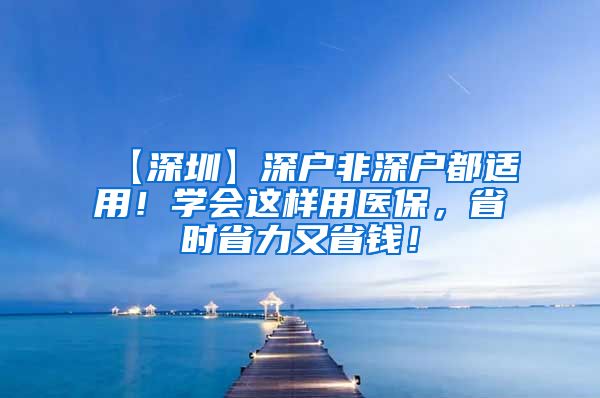 【深圳】深户非深户都适用！学会这样用医保，省时省力又省钱！